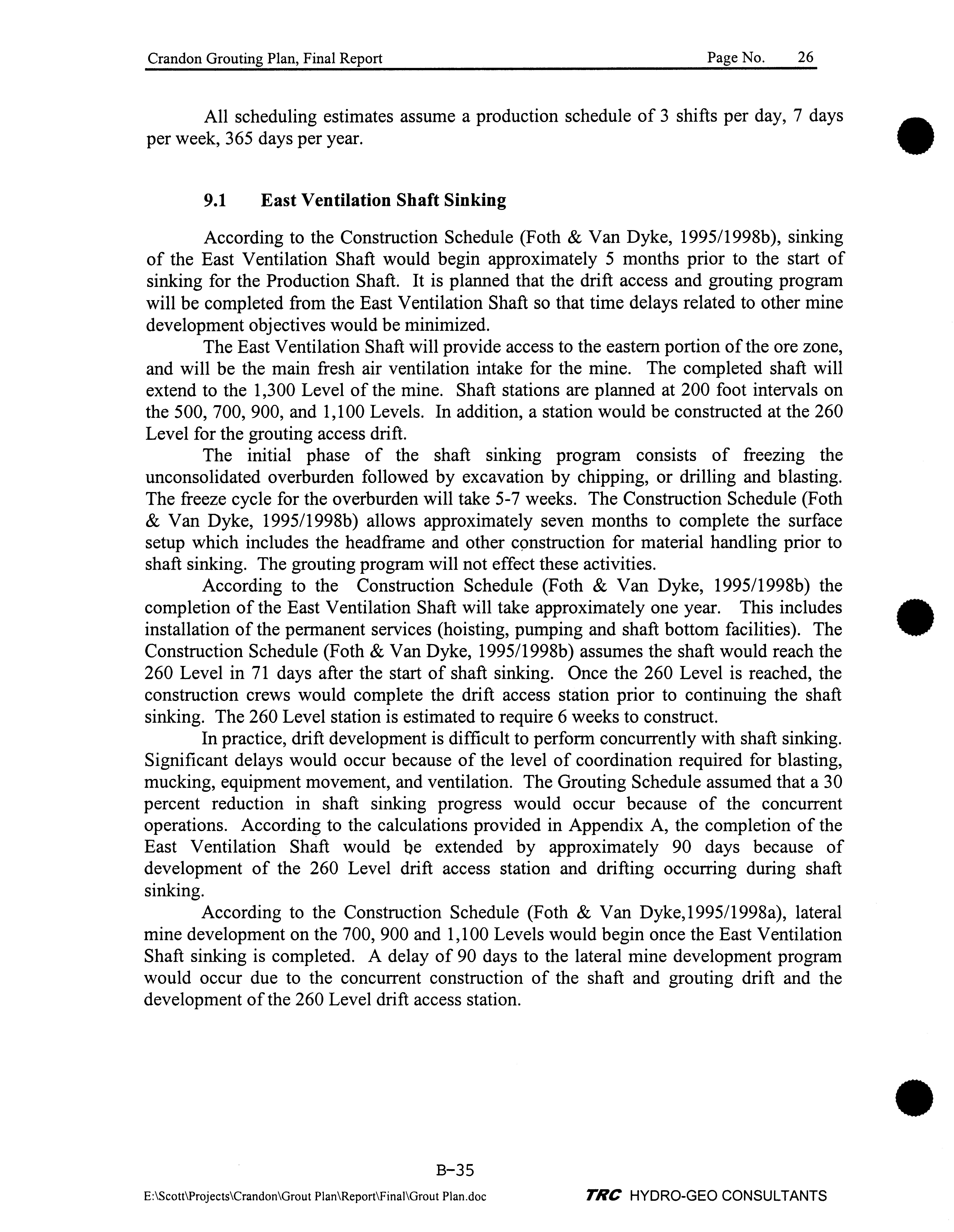 Crandon Grouting Plan, Final Report Page No. 26

All scheduling estimates assume a production schedule of 3 shifts per day, 7 days per week, 365 days per year.

9.1 East Ventilation Shaft Sinking

According to the Construction Schedule (Foth & Van Dyke, 1995/1998b), sinking of the East Ventilation Shaft would begin approximately 5 months prior to the start of sinking for the Production Shaft. It is planned that the drift access and grouting program will be completed from the East Ventilation Shaft so that time delays related to other mine development objectives would be minimized.

The East Ventilation Shaft will provide access to the eastern portion of the ore zone, and will be the main fresh air ventilation intake for the mine. The completed shaft will extend to the 1,300 Level of the mine. Shaft stations are planned at 200 foot intervals on the 500, 700, 900, and 1,100 Levels. In addition, a station would be constructed at the 260 Level for the grouting access drift.

The initial phase of the shaft sinking program consists of freezing the unconsolidated overburden followed by excavation by chipping, or drilling and blasting. The freeze cycle for the overburden will take 5-7 weeks. The Construction Schedule (Foth & Van Dyke, 1995/1998b) allows approximately seven months to complete the surface setup which includes the headframe and other construction for material handling prior to shaft sinking. The grouting program will not effect these activities.

According to the Construction Schedule (Foth & Van Dyke, 1995/1998b) the completion of the East Ventilation Shaft will take approximately one year. This includes installation of the permanent services (hoisting, pumping and shaft bottom facilities). The Construction Schedule (Foth & Van Dyke, 1995/1998b) assumes the shaft would reach the 260 Level in 71 days after the start of shaft sinking. Once the 260 Level is reached, the construction crews would complete the drift access station prior to continuing the shaft sinking. The 260 Level station is estimated to require 6 weeks to construct.

In practice, drift development is difficult to perform concurrently with shaft sinking. Significant delays would occur because of the level of coordination required for blasting, mucking, equipment movement, and ventilation. The Grouting Schedule assumed that a 30 percent reduction in shaft sinking progress would occur because of the concurrent operations. According to the calculations provided in Appendix A, the completion of the East Ventilation Shaft would be extended by approximately 90 days because of development of the 260 Level drift access station and drifting occurring during shaft sinking.

According to the Construction Schedule (Foth & Van Dyke,1995/1998a), lateral mine development on the 700, 900 and 1,100 Levels would begin once the East Ventilation Shaft sinking is completed. A delay of 90 days to the lateral mine development program would occur due to the concurrent construction of the shaft and grouting drift and the development of the 260 Level drift access station.

B-35

E:\Scott\Projects\Crandon\Grout Plan\Report\Final\Grout Plan.doc TRC HYDRO-GEO CONSULTANTS